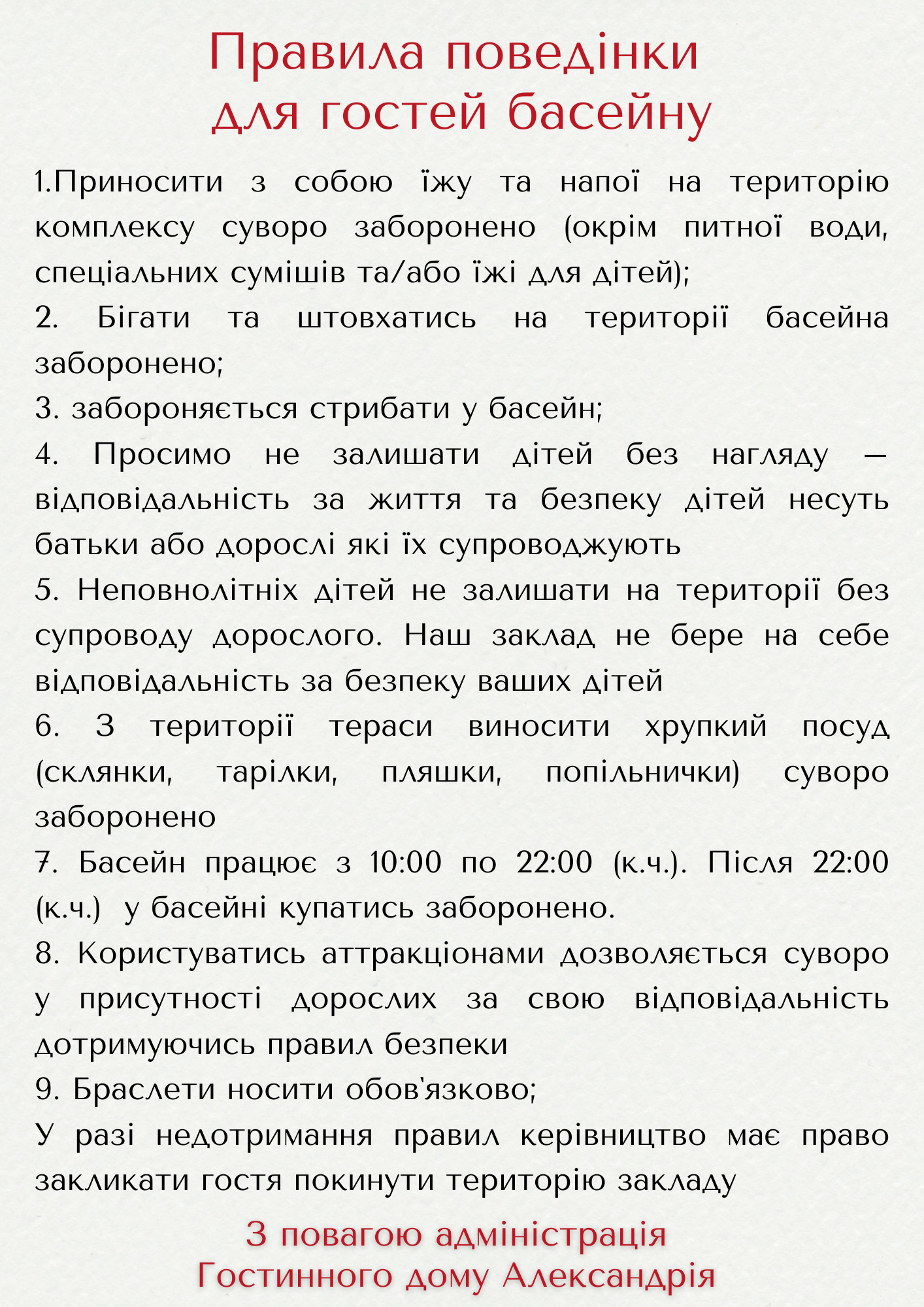 Правила поведінки для гостей басейну

1.Приносити з собою їжу та напої на територію комплексу суворо заборонено (окрім питної води, спеціальних сумішів та/або їжі для дітей);
2. Бігати та штовхатись на території басейна заборонено;
3. забороняється стрибати у басейн;
4. Просимо не залишати дітей без нагляду — відповідальність за життя та безпеку дітей несуть батьки або дорослі які їх супроводжують
5. Неповнолітніх дітей не залишати на території без супроводу дорослого. Наш заклад не бере на себе відповідальність за безпеку ваших дітей
6. З території тераси виносити хрупкий посуд (склянки, тарілки, пляшки, попільнички) суворо заборонено
7. Басейн працює з 10:00 по 22:00 (к.ч.). Після 22:00 (к.ч.) у басейні купатись заборонено.
8. Користуватись аттракціонами дозволяється суворо у присутності дорослих за свою відповідальність дотримуючись правил безпеки
9. Браслети носити обов'язково;
У разі недотримання правил керівництво має право закликати гостя покинути територію закладу

З повагою адміністрація Гостинного дому Александрія